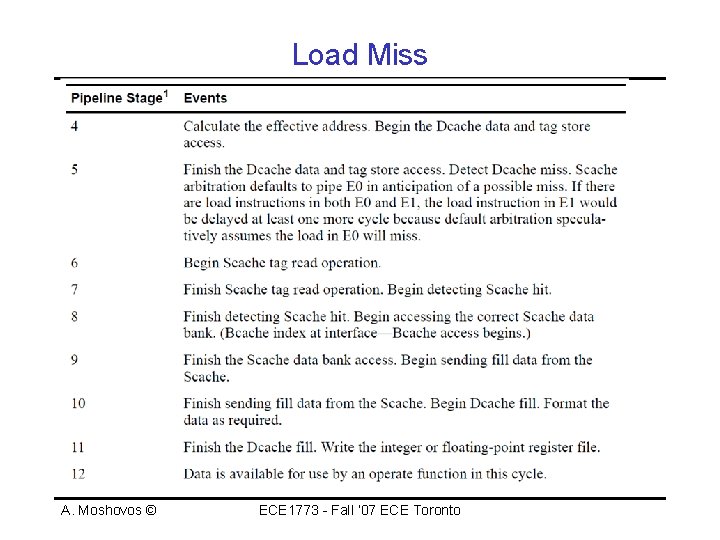 Load Miss

| Pipeline Stage$^1$ | Events |
|---|---|
| 4 | Calculate the effective address. Begin the Dcache data and tag store access. |
| 5 | Finish the Dcache data and tag store access. Detect Dcache miss. Scache arbitration defaults to pipe E0 in anticipation of a possible miss. If there are load instructions in both E0 and E1, the load instruction in E1 would be delayed at least one more cycle because default arbitration speculatively assumes the load in E0 will miss. |
| 6 | Begin Scache tag read operation. |
| 7 | Finish Scache tag read operation. Begin detecting Scache hit. |
| 8 | Finish detecting Scache hit. Begin accessing the correct Scache data bank. (Bcache index at interface—Bcache access begins.) |
| 9 | Finish the Scache data bank access. Begin sending fill data from the Scache. |
| 10 | Finish sending fill data from the Scache. Begin Dcache fill. Format the data as required. |
| 11 | Finish the Dcache fill. Write the integer or floating-point register file. |
| 12 | Data is available for use by an operate function in this cycle. |

A. Moshovos ©

ECE1773 - Fall '07 ECE Toronto